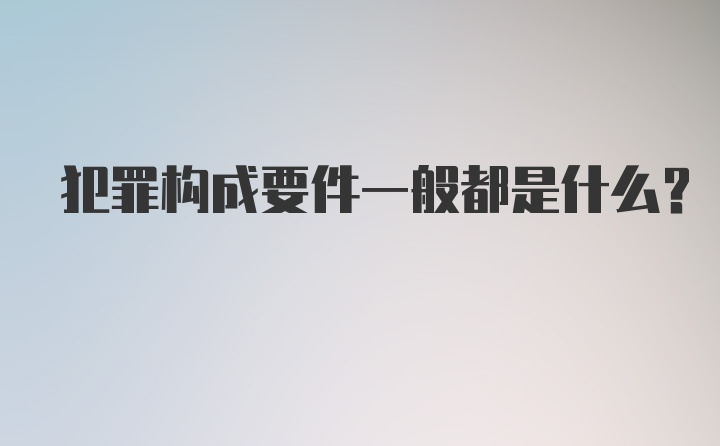 犯罪构成要件一般都是什么?